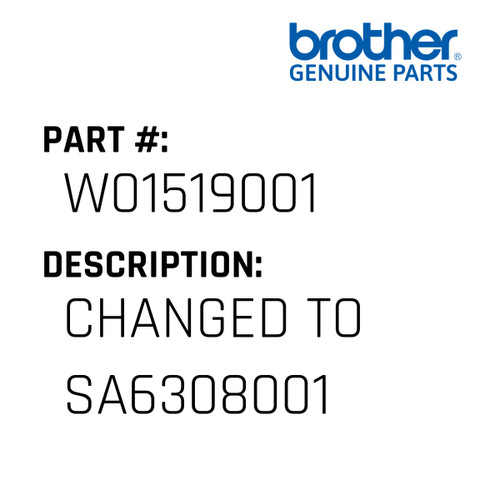 brother®
GENUINE PARTS

PART #:
W01519001

DESCRIPTION:
CHANGED TO SA6308001